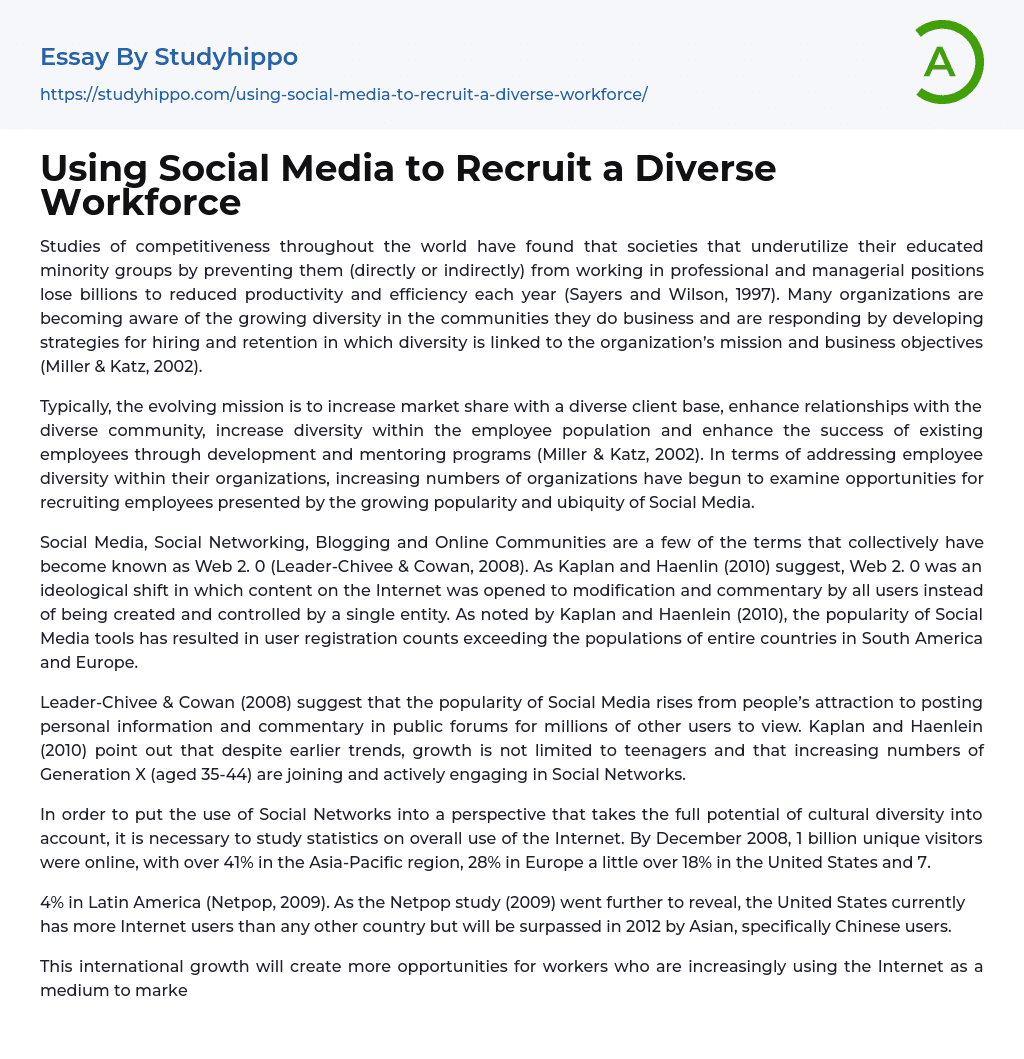 Essay By Studyhippo
https://studyhippo.com/using-social-media-to-recruit-a-diverse-workforce/

A

Using Social Media to Recruit a Diverse Workforce

Studies of competitiveness throughout the world have found that societies that underutilize their educated minority groups by preventing them (directly or indirectly) from working in professional and managerial positions lose billions to reduced productivity and efficiency each year (Sayers and Wilson, 1997). Many organizations are becoming aware of the growing diversity in the communities they do business and are responding by developing strategies for hiring and retention in which diversity is linked to the organization's mission and business objectives (Miller & Katz, 2002).

Typically, the evolving mission is to increase market share with a diverse client base, enhance relationships with the diverse community, increase diversity within the employee population and enhance the success of existing employees through development and mentoring programs (Miller & Katz, 2002). In terms of addressing employee diversity within their organizations, increasing numbers of organizations have begun to examine opportunities for recruiting employees presented by the growing popularity and ubiquity of Social Media.

Social Media, Social Networking, Blogging and Online Communities are a few of the terms that collectively have become known as Web 2. 0 (Leader-Chivee & Cowan, 2008). As Kaplan and Haenlin (2010) suggest, Web 2. 0 was an ideological shift in which content on the Internet was opened to modification and commentary by all users instead of being created and controlled by a single entity. As noted by Kaplan and Haenlein (2010), the popularity of Social Media tools has resulted in user registration counts exceeding the populations of entire countries in South America and Europe.

Leader-Chivee & Cowan (2008) suggest that the popularity of Social Media rises from people's attraction to posting personal information and commentary in public forums for millions of other users to view. Kaplan and Haenlein (2010) point out that despite earlier trends, growth is not limited to teenagers and that increasing numbers of Generation X (aged 35-44) are joining and actively engaging in Social Networks.

In order to put the use of Social Networks into a perspective that takes the full potential of cultural diversity into account, it is necessary to study statistics on overall use of the Internet. By December 2008, 1 billion unique visitors were online, with over 41% in the Asia-Pacific region, 28% in Europe a little over 18% in the United States and 7.

4% in Latin America (Netpop, 2009). As the Netpop study (2009) went further to reveal, the United States currently has more Internet users than any other country but will be surpassed in 2012 by Asian, specifically Chinese users.

This international growth will create more opportunities for workers who are increasingly using the Internet as a medium to marke